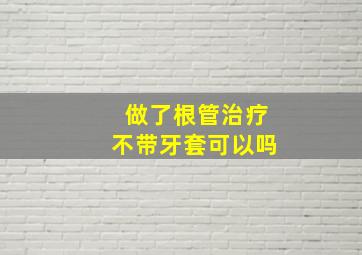 做了根管治疗
不带牙套可以吗